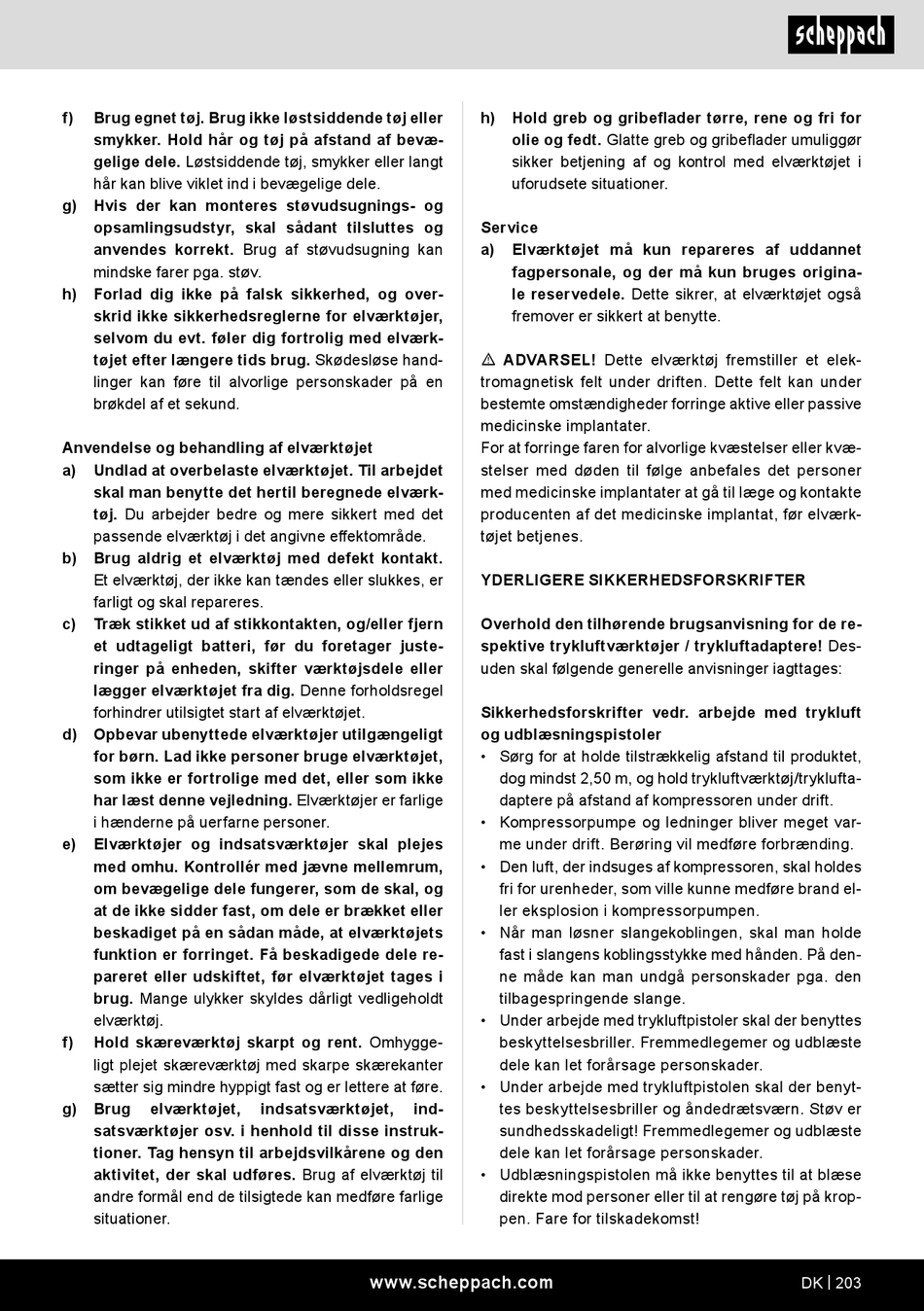 scheppach

f) Brug egnet tøj. Brug ikke løstsiddende tøj eller smykker. Hold hår og tøj på afstand af bevægelige dele. Løstsiddende tøj, smykker eller langt hår kan blive viklet ind i bevægelige dele.

g) Hvis der kan monteres støvudsugnings- og opsamlingsudstyr, skal sådant tilsluttes og anvendes korrekt. Brug af støvudsugning kan mindske farer pga. støv.

h) Forlad dig ikke på falsk sikkerhed, og overskrid ikke sikkerhedsreglerne for elværktøjer, selvom du evt. føler dig fortrolig med elværktøjet efter længere tids brug. Skødesløse handlinger kan føre til alvorlige personskader på en brøkdel af et sekund.

Anvendelse og behandling af elværktøjet

a) Undlad at overbelaste elværktøjet. Til arbejdet skal man benytte det hertil beregnede elværktøj. Du arbejder bedre og mere sikkert med det passende elværktøj i det angivne effektområde.

b) Brug aldrig et elværktøj med defekt kontakt. Et elværktøj, der ikke kan tændes eller slukkes, er farligt og skal repareres.

c) Træk stikket ud af stikkontakten, og/eller fjern et udtageligt batteri, før du foretager justeringer på enheden, skifter værktøjsdele eller lægger elværktøjet fra dig. Denne forholdsregel forhindrer utilsigtet start af elværktøjet.

d) Opbevar ubenyttede elværktøjer utilgængeligt for børn. Lad ikke personer bruge elværktøjet, som ikke er fortrolige med det, eller som ikke har læst denne vejledning. Elværktøjer er farlige i hænderne på uerfarne personer.

e) Elværktøjer og indsatsværktøjer skal plejes med omhu. Kontrollér med jævne mellemrum, om bevægelige dele fungerer, som de skal, og at de ikke sidder fast, om dele er brækket eller beskadiget på en sådan måde, at elværktøjets funktion er forringet. Få beskadigede dele repareret eller udskiftet, før elværktøjet tages i brug. Mange ulykker skyldes dårligt vedligeholdt elværktøj.

f) Hold skæreværktøj skarpt og rent. Omhyggeligt plejet skæreværktøj med skarpe skærekanter sætter sig mindre hyppigt fast og er lettere at føre.

g) Brug elværktøjet, indsatsværktøjet, indsatsværktøjer osv. i henhold til disse instruktioner. Tag hensyn til arbejdsvilkårene og den aktivitet, der skal udføres. Brug af elværktøj til andre formål end de tilsigtede kan medføre farlige situationer.

h) Hold greb og gribeflader tørre, rene og fri for olie og fedt. Glatte greb og gribeflader umuliggør sikker betjening af og kontrol med elværktøjet i uforudsete situationer.

Service

a) Elværktøjet må kun repareres af uddannet fagpersonale, og der må kun bruges originale reservedele. Dette sikrer, at elværktøjet også fremover er sikkert at benytte.

⚠ ADVARSEL! Dette elværktøj fremstiller et elektromagnetisk felt under driften. Dette felt kan under bestemte omstændigheder forringe aktive eller passive medicinske implantater.
For at forringe faren for alvorlige kvæstelser eller kvæstelser med døden til følge anbefales det personer med medicinske implantater at gå til læge og kontakte producenten af det medicinske implantat, før elværktøjet betjenes.

YDERLIGERE SIKKERHEDSFORSKRIFTER

Overhold den tilhørende brugsanvisning for de respektive trykluftværktøjer / trykluftadaptere! Desuden skal følgende generelle anvisninger iagttages:

Sikkerhedsforskrifter vedr. arbejde med trykluft og udblæsningspistoler

• Sørg for at holde tilstrækkelig afstand til produktet, dog mindst 2,50 m, og hold trykluftværktøj/trykluftadaptere på afstand af kompressoren under drift.
• Kompressorpumpe og ledninger bliver meget varme under drift. Berøring vil medføre forbrænding.
• Den luft, der indsuges af kompressoren, skal holdes fri for urenheder, som ville kunne medføre brand eller eksplosion i kompressorpumpen.
• Når man løsner slangekoblingen, skal man holde fast i slangens koblingsstykke med hånden. På denne måde kan man undgå personskader pga. den tilbagespringende slange.
• Under arbejde med trykluftpistoler skal der benyttes beskyttelsesbriller. Fremmedlegemer og udblæste dele kan let forårsage personskader.
• Under arbejde med trykluftpistolen skal der benyttes beskyttelsesbriller og åndedrætsværn. Støv er sundhedsskadeligt! Fremmedlegemer og udblæste dele kan let forårsage personskader.
• Udblæsningspistolen må ikke benyttes til at blæse direkte mod personer eller til at rengøre tøj på kroppen. Fare for tilskadekomst!

www.scheppach.com

DK | 203